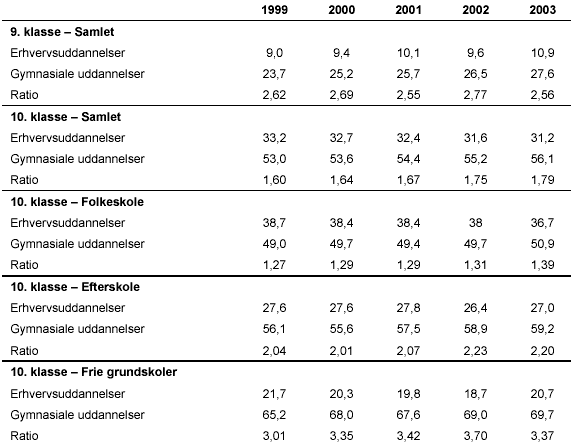 |  | 1999 | 2000 | 2001 | 2002 | 2003 |
|---|---|---|---|---|---|
| **9. klasse – Samlet** |  |  |  |  |  |
| Erhvervsuddannelser | 9,0 | 9,4 | 10,1 | 9,6 | 10,9 |
| Gymnasiale uddannelser | 23,7 | 25,2 | 25,7 | 26,5 | 27,6 |
| Ratio | 2,62 | 2,69 | 2,55 | 2,77 | 2,56 |
| **10. klasse – Samlet** |  |  |  |  |  |
| Erhvervsuddannelser | 33,2 | 32,7 | 32,4 | 31,6 | 31,2 |
| Gymnasiale uddannelser | 53,0 | 53,6 | 54,4 | 55,2 | 56,1 |
| Ratio | 1,60 | 1,64 | 1,67 | 1,75 | 1,79 |
| **10. klasse – Folkeskole** |  |  |  |  |  |
| Erhvervsuddannelser | 38,7 | 38,4 | 38,4 | 38 | 36,7 |
| Gymnasiale uddannelser | 49,0 | 49,7 | 49,4 | 49,7 | 50,9 |
| Ratio | 1,27 | 1,29 | 1,29 | 1,31 | 1,39 |
| **10. klasse – Efterskole** |  |  |  |  |  |
| Erhvervsuddannelser | 27,6 | 27,6 | 27,8 | 26,4 | 27,0 |
| Gymnasiale uddannelser | 56,1 | 55,6 | 57,5 | 58,9 | 59,2 |
| Ratio | 2,04 | 2,01 | 2,07 | 2,23 | 2,20 |
| **10. klasse – Frie grundskoler** |  |  |  |  |  |
| Erhvervsuddannelser | 21,7 | 20,3 | 19,8 | 18,7 | 20,7 |
| Gymnasiale uddannelser | 65,2 | 68,0 | 67,6 | 69,0 | 69,7 |
| Ratio | 3,01 | 3,35 | 3,42 | 3,70 | 3,37 |